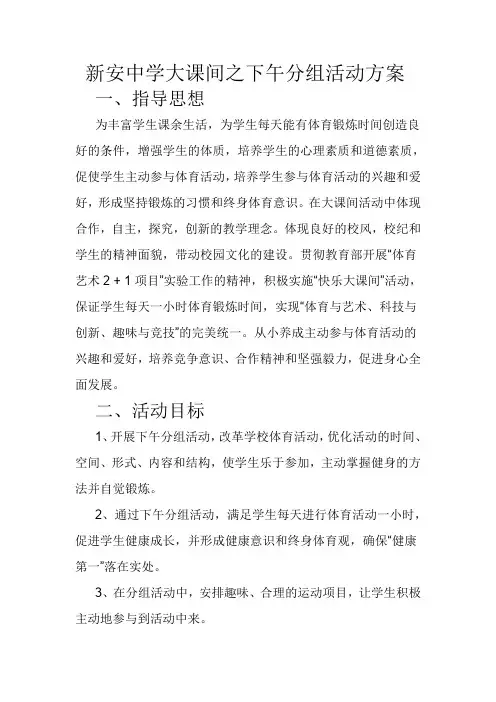 新安中学大课间之下午分组活动方案

一、指导思想

为丰富学生课余生活，为学生每天能有体育锻炼时间创造良好的条件，增强学生的体质，培养学生的心理素质和道德素质，促使学生主动参与体育活动，培养学生参与体育活动的兴趣和爱好，形成坚持锻炼的习惯和终身体育意识。在大课间活动中体现合作，自主，探究，创新的教学理念。体现良好的校风，校纪和学生的精神面貌，带动校园文化的建设。贯彻教育部开展"体育艺术 2 + 1 项目"实验工作的精神，积极实施"快乐大课间"活动，保证学生每天一小时体育锻炼时间，实现"体育与艺术、科技与创新、趣味与竞技"的完美统一。从小养成主动参与体育活动的兴趣和爱好，培养竞争意识、合作精神和坚强毅力，促进身心全面发展。

二、活动目标

1、开展下午分组活动，改革学校体育活动，优化活动的时间、空间、形式、内容和结构，使学生乐于参加，主动掌握健身的方法并自觉锻炼。

2、通过下午分组活动，满足学生每天进行体育活动一小时，促进学生健康成长，并形成健康意识和终身体育观，确保"健康第一"落在实处。

3、在分组活动中，安排趣味、合理的运动项目，让学生积极主动地参与到活动中来。